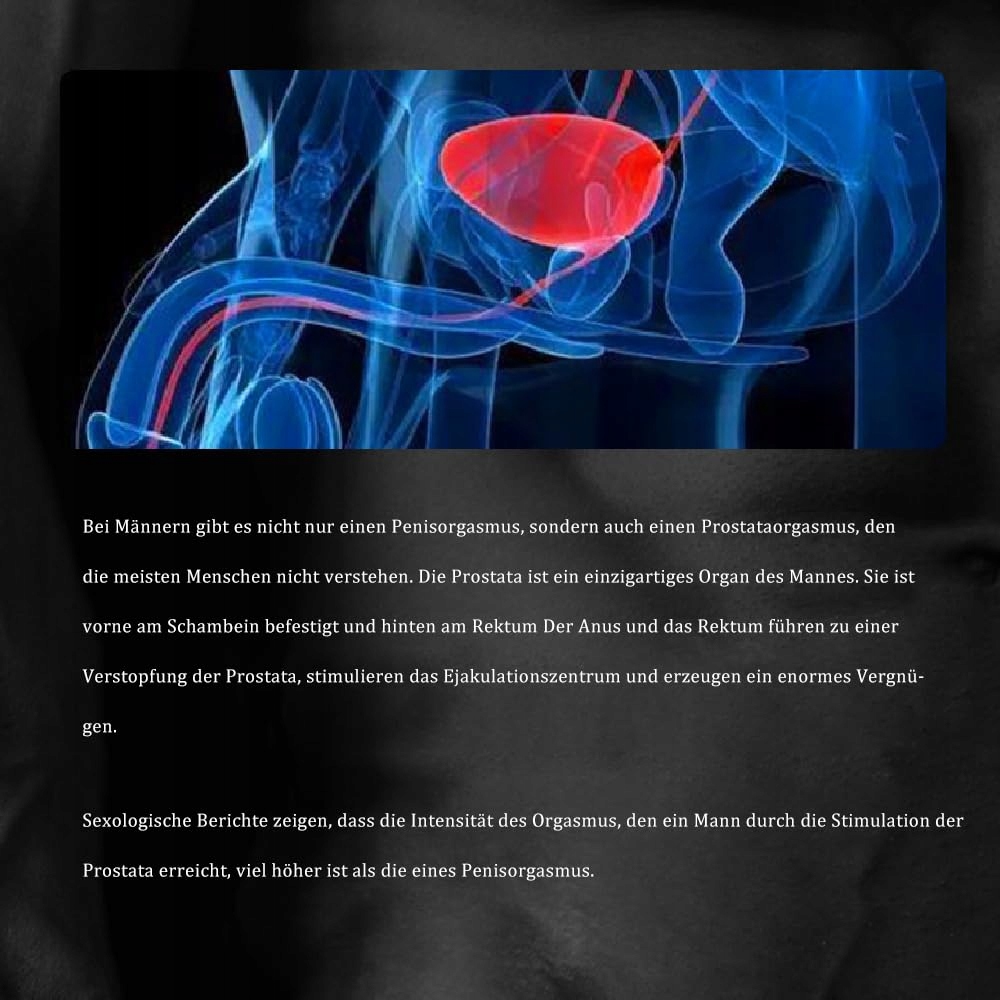 Bei Männern gibt es nicht nur einen Penisorgasmus, sondern auch einen Prostataorgasmus, den die meisten Menschen nicht verstehen. Die Prostata ist ein einzigartiges Organ des Mannes. Sie ist vorne am Schambein befestigt und hinten am Rektum Der Anus und das Rektum führen zu einer Verstopfung der Prostata, stimulieren das Ejakulationszentrum und erzeugen ein enormes Vergnügen.

Sexologische Berichte zeigen, dass die Intensität des Orgasmus, den ein Mann durch die Stimulation der Prostata erreicht, viel höher ist als die eines Penisorgasmus.